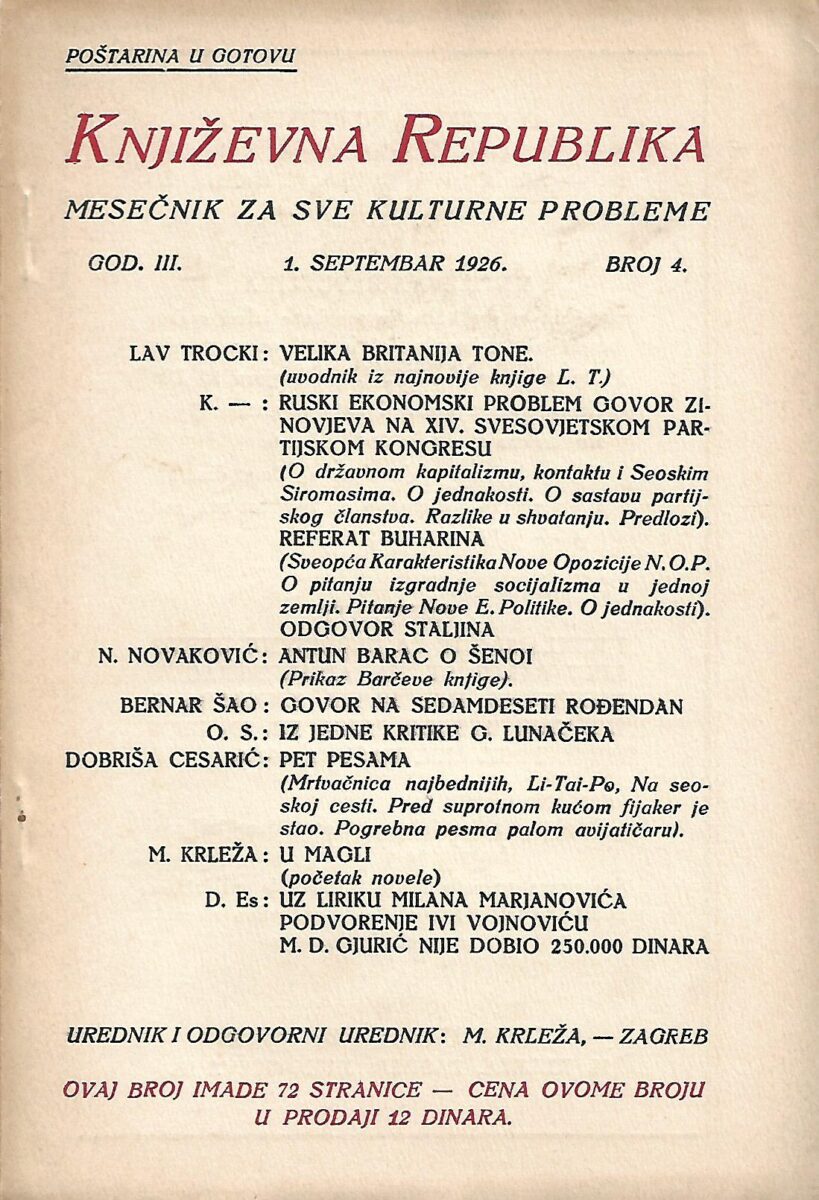 POŠTARINA U GOTOVU

KNJIŽEVNA REPUBLIKA

MESEČNIK ZA SVE KULTURNE PROBLEME

GOD. III. 1. SEPTEMBAR 1926. BROJ 4.

LAV TROCKI: VELIKA BRITANIJA TONE. (uvodnik iz najnovije knjige L. T.)

K. — : RUSKI EKONOMSKI PROBLEM GOVOR ZINOVJEVA NA XIV. SVESOVJETSKOM PARTIJSKOM KONGRESU (O državnom kapitalizmu, kontaktu i Seoskim Siromasima. O jednakosti. O sastavu partijskog članstva. Razlike u shvatanju. Predlozi). REFERAT BUHARINA (Sveopća Karakteristika Nove Opozicije N. O. P. O pitanju izgradnje socijalizma u jednoj zemlji. Pitanje Nove E. Politike. O jednakosti). ODGOVOR STALJINA

N. NOVAKOVIĆ: ANTUN BARAC O ŠENOI (Prikaz Barčeve knjige).

BERNAR ŠAO: GOVOR NA SEDAMDESETI ROĐENDAN

O. S.: IZ JEDNE KRITIKE G. LUNAČEKA

DOBRIŠA CESARIĆ: PET PESAMA (Mrtvačnica najbednijih, Li-Tai-Po, Na seoskoj cesti. Pred suprotnom kućom fijaker je stao. Pogrebna pesma palom avijatičaru).

M. KRLEŽA: U MAGLI (početak novele)

D. Es: UZ LIRIKU MILANA MARJANOVIĆA
PODVORENJE IVI VOJNOVIĆU
M. D. GJURIĆ NIJE DOBIO 250.000 DINARA

UREDNIK I ODGOVORNI UREDNIK: M. KRLEŽA, — ZAGREB

OVAJ BROJ IMADE 72 STRANICE — CENA OVOME BROJU U PRODAJI 12 DINARA.